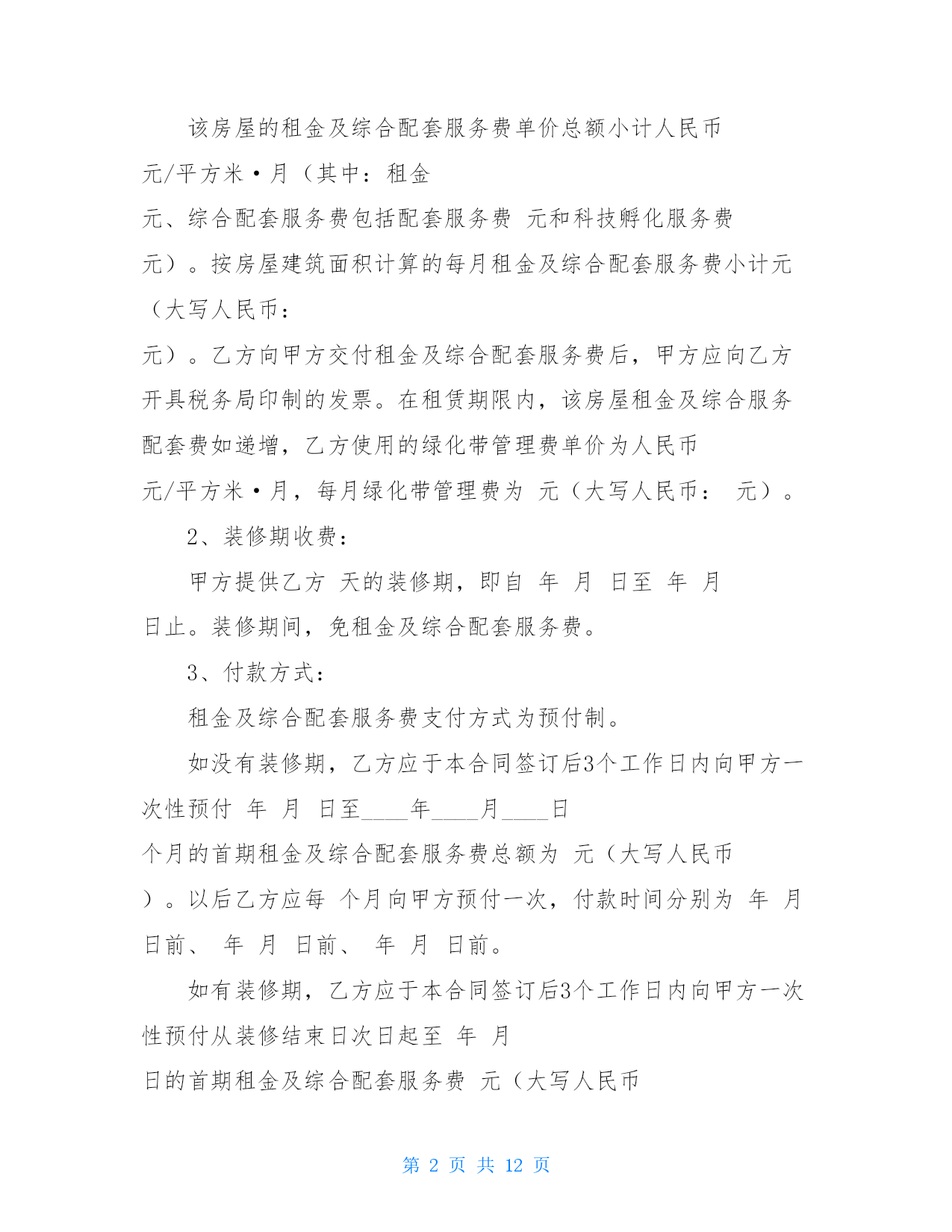 该房屋的租金及综合配套服务费单价总额小计人民币 元/平方米·月（其中：租金 元、综合配套服务费包括配套服务费 元和科技孵化服务费 元）。按房屋建筑面积计算的每月租金及综合配套服务费小计元（大写人民币： 元）。乙方向甲方交付租金及综合配套服务费后，甲方应向乙方开具税务局印制的发票。在租赁期限内，该房屋租金及综合服务配套费如递增，乙方使用的绿化带管理费单价为人民币 元/平方米·月，每月绿化带管理费为 元（大写人民币： 元）。

2、装修期收费：

甲方提供乙方 天的装修期，即自 年 月 日至 年 月 日止。装修期间，免租金及综合配套服务费。

3、付款方式：

租金及综合配套服务费支付方式为预付制。

如没有装修期，乙方应于本合同签订后3个工作日内向甲方一次性预付 年 月 日至____年____月____日 个月的首期租金及综合配套服务费总额为 元（大写人民币 ）。以后乙方应每 个月向甲方预付一次，付款时间分别为 年 月 日前、 年 月 日前、 年 月 日前。

如有装修期，乙方应于本合同签订后3个工作日内向甲方一次性预付从装修结束日次日起至 年 月 日的首期租金及综合配套服务费 元（大写人民币

第 2 页 共 12 页